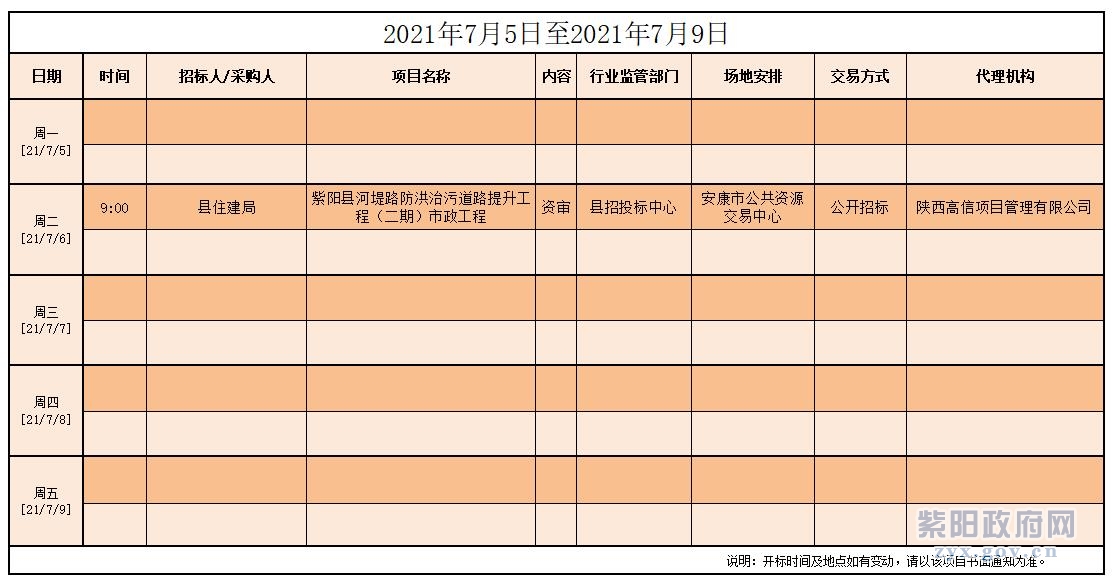 2021年7月5日至2021年7月9日

| 日期 | 时间 | 招标人/采购人 | 项目名称 | 内容 | 行业监管部门 | 场地安排 | 交易方式 | 代理机构 |
|---|---|---|---|---|---|---|---|---|
| 周一 [21/7/5] | | | | | | | | |
| | | | | | | | | |
| 周二 [21/7/6] | 9:00 | 县住建局 | 紫阳县河堤路防洪治污道路提升工程（二期）市政工程 | 资审 | 县招投标中心 | 安康市公共资源交易中心 | 公开招标 | 陕西高信项目管理有限公司 |
| | | | | | | | | |
| 周三 [21/7/7] | | | | | | | | |
| | | | | | | | | |
| 周四 [21/7/8] | | | | | | | | |
| | | | | | | | | |
| 周五 [21/7/9] | | | | | | | | |
| | | | | | | | | |

说明：开标时间及地点如有变动，请以该项目书面通知为准。

紫阳政府网
zyx.gov.cn